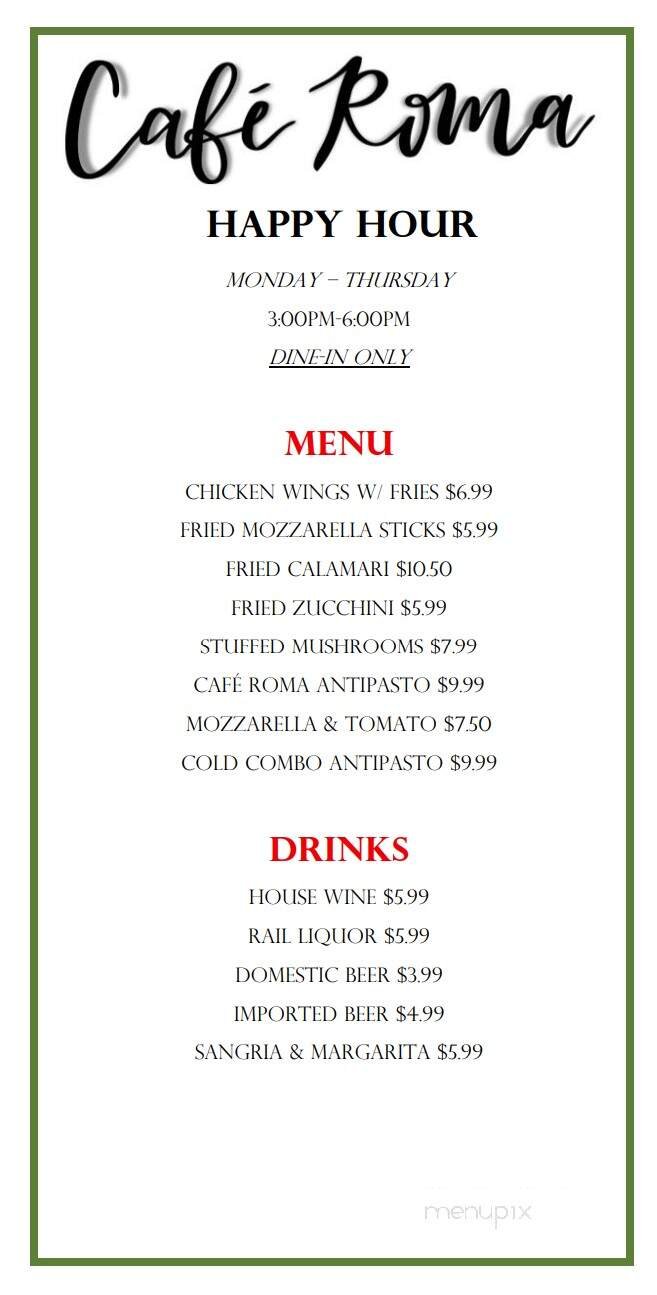 Café Roma

HAPPY HOUR

MONDAY – THURSDAY
3:00PM-6:00PM
DINE-IN ONLY

MENU

CHICKEN WINGS W/ FRIES $6.99
FRIED MOZZARELLA STICKS $5.99
FRIED CALAMARI $10.50
FRIED ZUCCHINI $5.99
STUFFED MUSHROOMS $7.99
CAFÉ ROMA ANTIPASTO $9.99
MOZZARELLA & TOMATO $7.50
COLD COMBO ANTIPASTO $9.99

DRINKS

HOUSE WINE $5.99
RAIL LIQUOR $5.99
DOMESTIC BEER $3.99
IMPORTED BEER $4.99
SANGRIA & MARGARITA $5.99

menupix